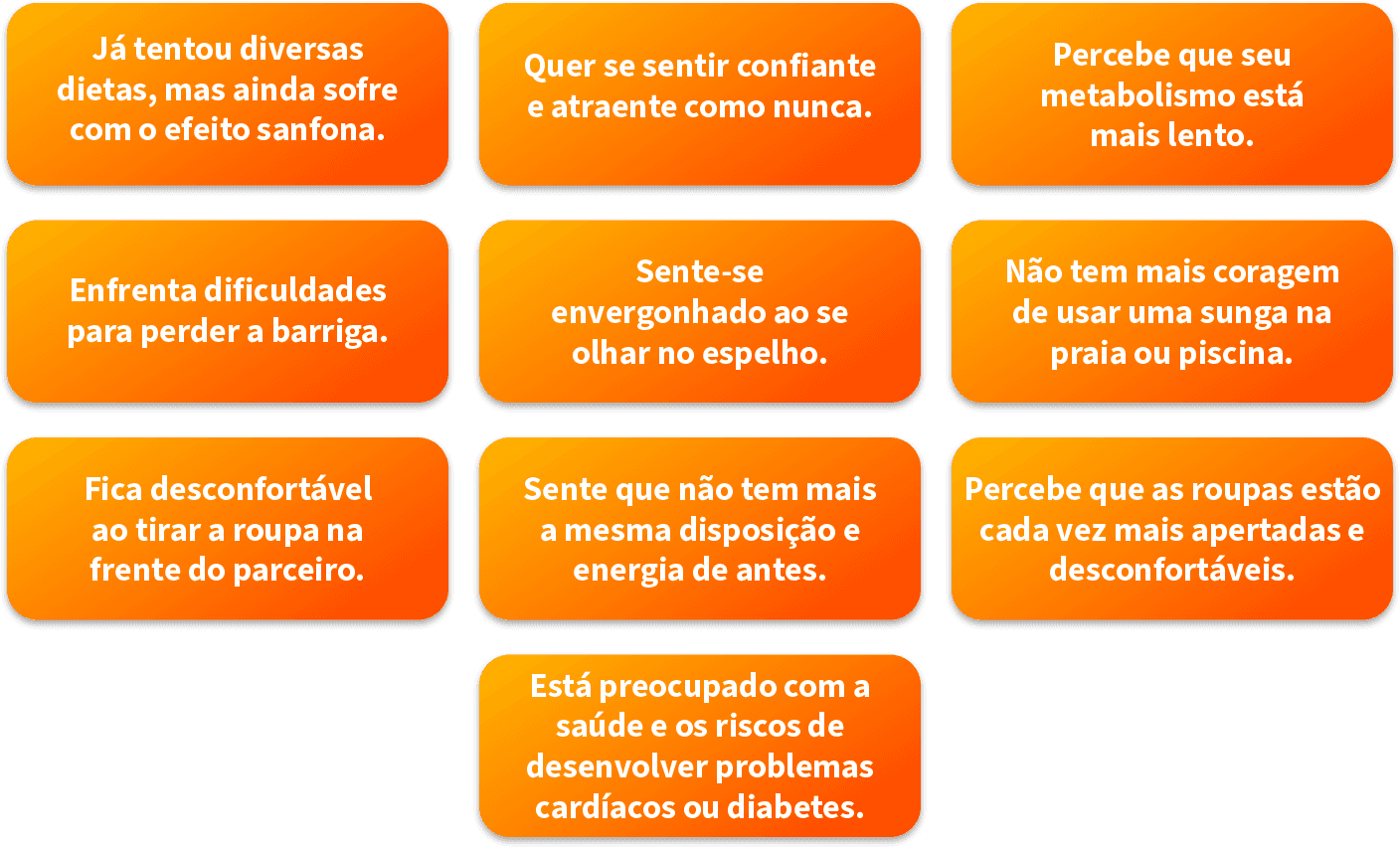 Já tentou diversas dietas, mas ainda sofre com o efeito sanfona.

Quer se sentir confiante e atraente como nunca.

Percebe que seu metabolismo está mais lento.

Enfrenta dificuldades para perder a barriga.

Sente-se envergonhado ao se olhar no espelho.

Não tem mais coragem de usar uma sunga na praia ou piscina.

Fica desconfortável ao tirar a roupa na frente do parceiro.

Sente que não tem mais a mesma disposição e energia de antes.

Percebe que as roupas estão cada vez mais apertadas e desconfortáveis.

Está preocupado com a saúde e os riscos de desenvolver problemas cardíacos ou diabetes.